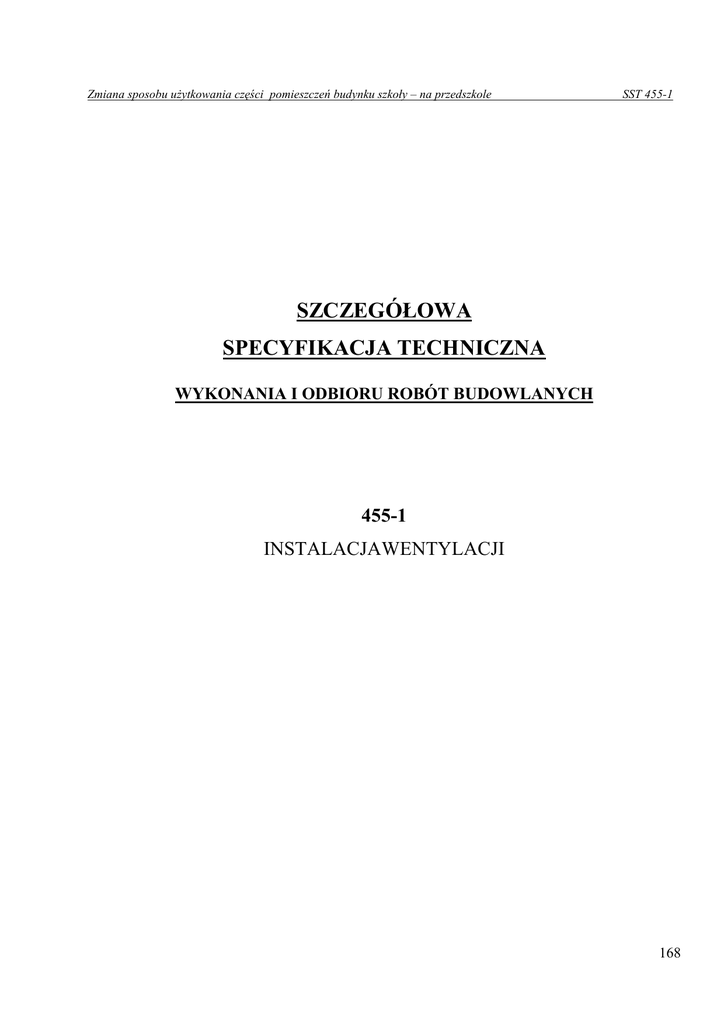 Zmiana sposobu użytkowania części pomieszczeń budynku szkoły – na przedszkole SST 455-1

SZCZEGÓŁOWA

SPECYFIKACJA TECHNICZNA

WYKONANIA I ODBIORU ROBÓT BUDOWLANYCH

455-1

INSTALACJAWENTYLACJI

168